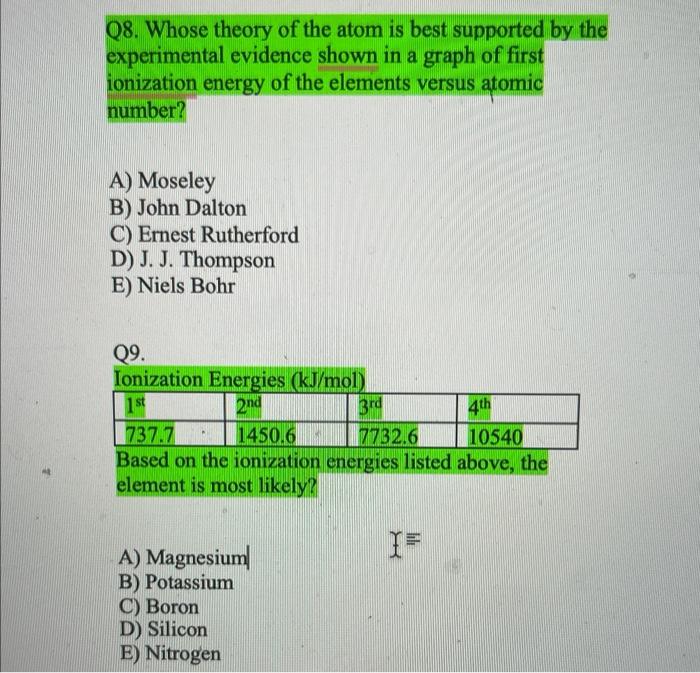 Q8. Whose theory of the atom is best supported by the experimental evidence shown in a graph of first ionization energy of the elements versus atomic number?

A) Moseley
B) John Dalton
C) Ernest Rutherford
D) J. J. Thompson
E) Niels Bohr

Q9.
Ionization Energies (kJ/mol)

| $1^{st}$ | $2^{nd}$ | $3^{rd}$ | $4^{th}$ |
|---|---|---|---|
| 737.7 | 1450.6 | 7732.6 | 10540 |

Based on the ionization energies listed above, the element is most likely?

A) Magnesium
B) Potassium
C) Boron
D) Silicon
E) Nitrogen